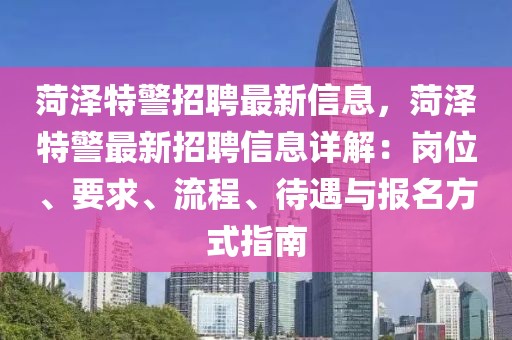 菏泽特警招聘最新信息，菏泽特警最新招聘信息详解：岗位、要求、流程、待遇与报名方式指南